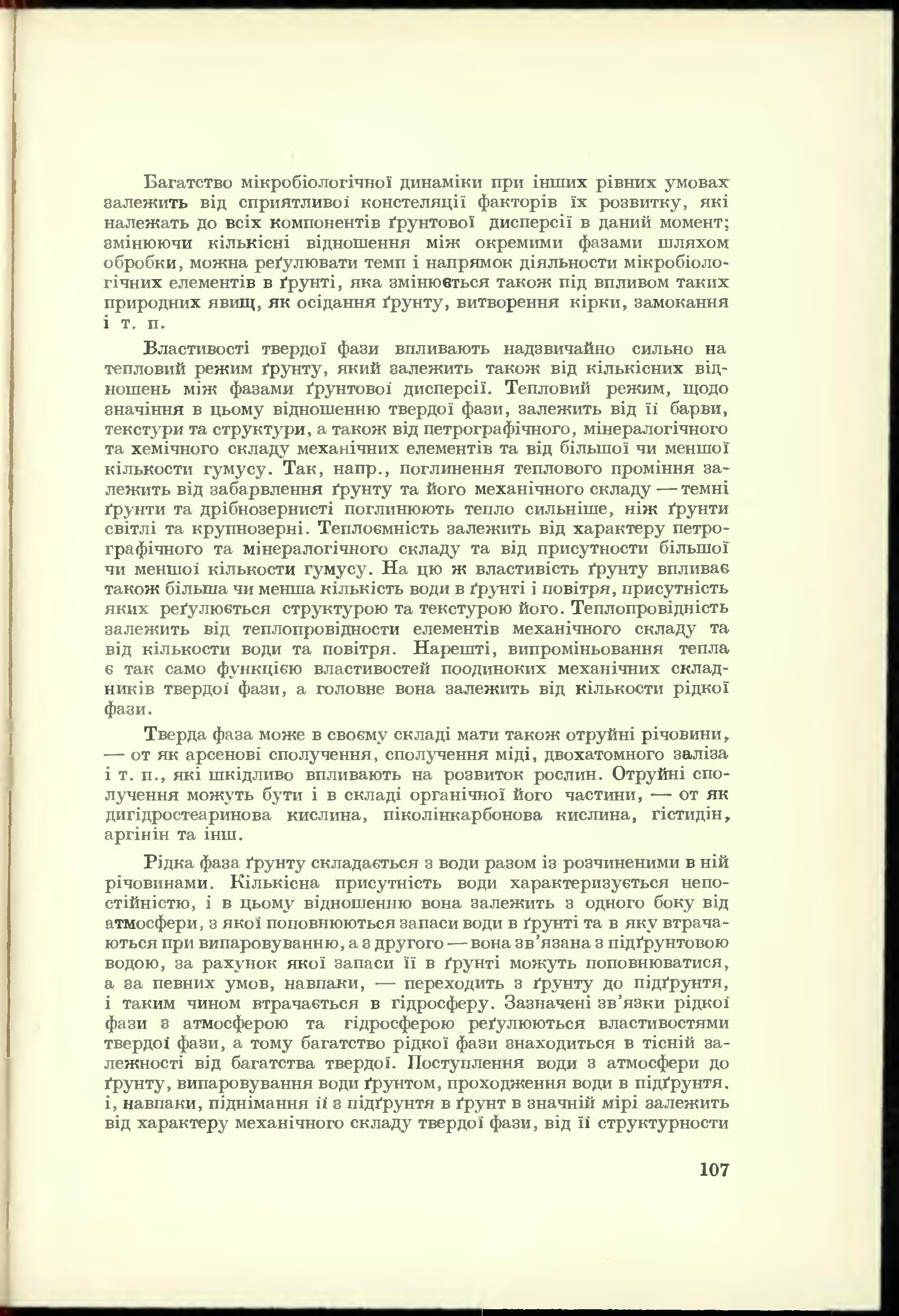 Багатство мікробіологічної динаміки при інших рівних умовах залежить від сприятливої констеляції факторів їх розвитку, які належать до всіх компонентів ґрунтової дисперсії в даний момент; змінюючи кількісні відношення між окремими фазами шляхом обробки, можна реґулювати темп і напрямок діяльности мікробіологічних елементів в ґрунті, яка змінюється також під впливом таких природних явищ, як осідання ґрунту, витворення кірки, замокання і т. п.

Властивості твердої фази впливають надзвичайно сильно на тепловий режим ґрунту, який залежить також від кількісних відношень між фазами ґрунтової дисперсії. Тепловий режим, щодо значіння в цьому відношенню твердої фази, залежить від її барви, текстури та структури, а також від петрографічного, мінералогічного та хемічного складу механічних елементів та від більшої чи меншої кількости гумусу. Так, напр., поглинення теплового проміння залежить від забарвлення ґрунту та його механічного складу — темні ґрунти та дрібнозернисті поглинюють тепло сильніше, ніж ґрунти світлі та крупнозерні. Теплоємність залежить від характеру петрографічного та мінералогічного складу та від присутности більшої чи меншої кількости гумусу. На цю ж властивість ґрунту впливає також більша чи менша кількість води в ґрунті і повітря, присутність яких реґулюється структурою та текстурою його. Теплопровідність залежить від теплопровідности елементів механічного складу та від кількости води та повітря. Нарешті, випроміньовання тепла є так само функцією властивостей поодиноких механічних складників твердої фази, а головне вона залежить від кількости рідкої фази.

Тверда фаза може в своєму складі мати також отруйні річовини, — от як арсенові сполучення, сполучення міді, двохатомного заліза і т. п., які шкідливо впливають на розвиток рослин. Отруйні сполучення можуть бути і в складі органічної його частини, — от як дигідростеаринова кислина, піколінкарбонова кислина, гістидін, аргінін та інш.

Рідка фаза ґрунту складається з води разом із розчиненими в ній річовинами. Кількісна присутність води характеризується непостійністю, і в цьому відношенню вона залежить з одного боку від атмосфери, з якої поповнюються запаси води в ґрунті та в яку втрачаються при випаровуванню, а з другого — вона зв'язана з підґрунтовою водою, за рахунок якої запаси її в ґрунті можуть поповнюватися, а за певних умов, навпаки, — переходить з ґрунту до підґрунтя, і таким чином втрачається в гідросферу. Зазначені зв'язки рідкої фази з атмосферою та гідросферою реґулюються властивостями твердої фази, а тому багатство рідкої фази знаходиться в тісній залежності від багатства твердої. Поступлення води з атмосфери до ґрунту, випаровування води ґрунтом, проходження води в підґрунтя, і, навпаки, піднімання її з підґрунтя в ґрунт в значній мірі залежить від характеру механічного складу твердої фази, від її структурности

107